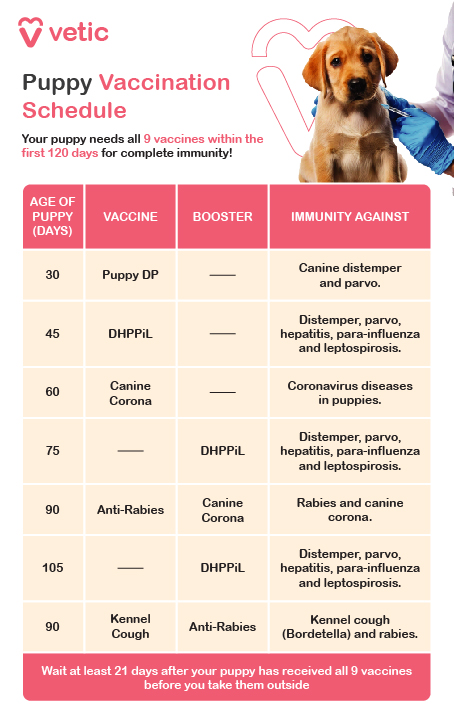 vetic

Puppy Vaccination Schedule

Your puppy needs all 9 vaccines within the first 120 days for complete immunity!

| AGE OF PUPPY (DAYS) | VACCINE | BOOSTER | IMMUNITY AGAINST |
|---|---|---|---|
| 30 | Puppy DP | —— | Canine distemper and parvo. |
| 45 | DHPPiL | —— | Distemper, parvo, hepatitis, para-influenza and leptospirosis. |
| 60 | Canine Corona | —— | Coronavirus diseases in puppies. |
| 75 | —— | DHPPiL | Distemper, parvo, hepatitis, para-influenza and leptospirosis. |
| 90 | Anti-Rabies | Canine Corona | Rabies and canine corona. |
| 105 | —— | DHPPiL | Distemper, parvo, hepatitis, para-influenza and leptospirosis. |
| 90 | Kennel Cough | Anti-Rabies | Kennel cough (Bordetella) and rabies. |

Wait at least 21 days after your puppy has received all 9 vaccines before you take them outside